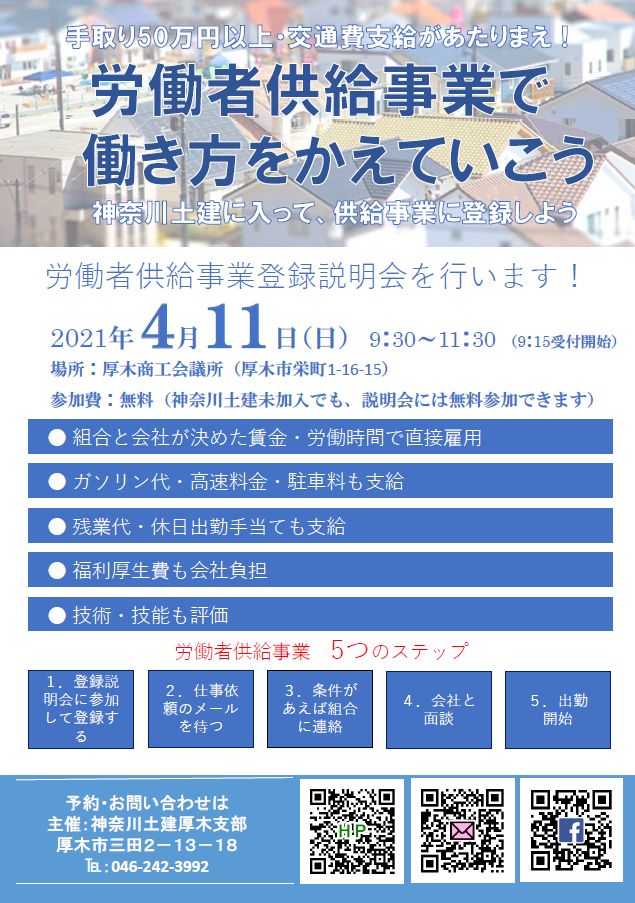 手取り50万円以上・交通費支給があたりまえ！

労働者供給事業で働き方をかえていこう

神奈川土建に入って、供給事業に登録しよう

労働者供給事業登録説明会を行います！

2021年4月11日（日） 9:30～11:30 （9:15受付開始）

場所：厚木商工会議所（厚木市栄町1-16-15）

参加費：無料（神奈川土建未加入でも、説明会には無料参加できます）

● 組合と会社が決めた賃金・労働時間で直接雇用

● ガソリン代・高速料金・駐車料も支給

● 残業代・休日出勤手当ても支給

● 福利厚生費も会社負担

● 技術・技能も評価

労働者供給事業 5つのステップ

1．登録説明会に参加して登録する

2．仕事依頼のメールを待つ

3．条件があえば組合に連絡

4．会社と面談

5．出勤開始

予約・お問い合わせは
主催：神奈川土建厚木支部
厚木市三田２－１３－１８
TEL：046-242-3992

HP